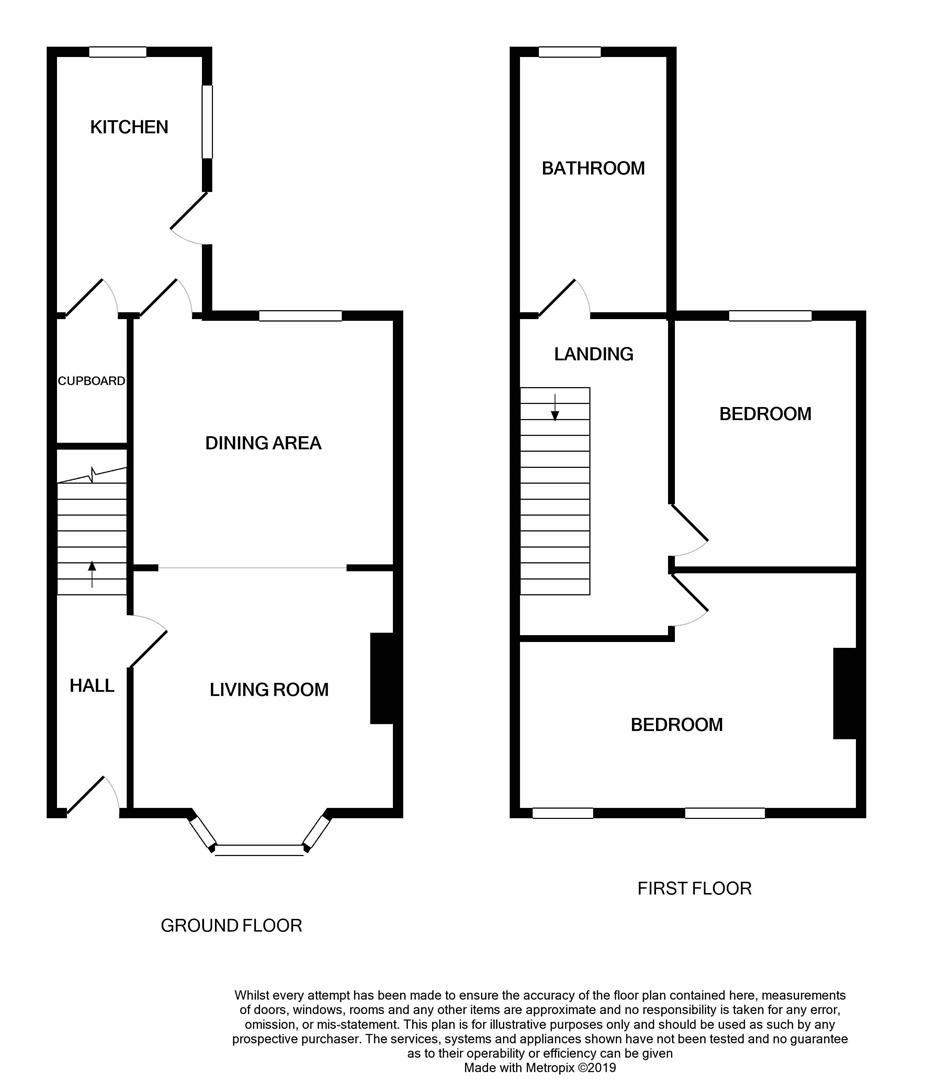 KITCHEN

CUPBOARD

DINING AREA

HALL

LIVING ROOM

GROUND FLOOR

BATHROOM

LANDING

BEDROOM

BEDROOM

FIRST FLOOR

Whilst every attempt has been made to ensure the accuracy of the floor plan contained here, measurements of doors, windows, rooms and any other items are approximate and no responsibility is taken for any error, omission, or mis-statement. This plan is for illustrative purposes only and should be used as such by any prospective purchaser. The services, systems and appliances shown have not been tested and no guarantee as to their operability or efficiency can be given
Made with Metropix ©2019